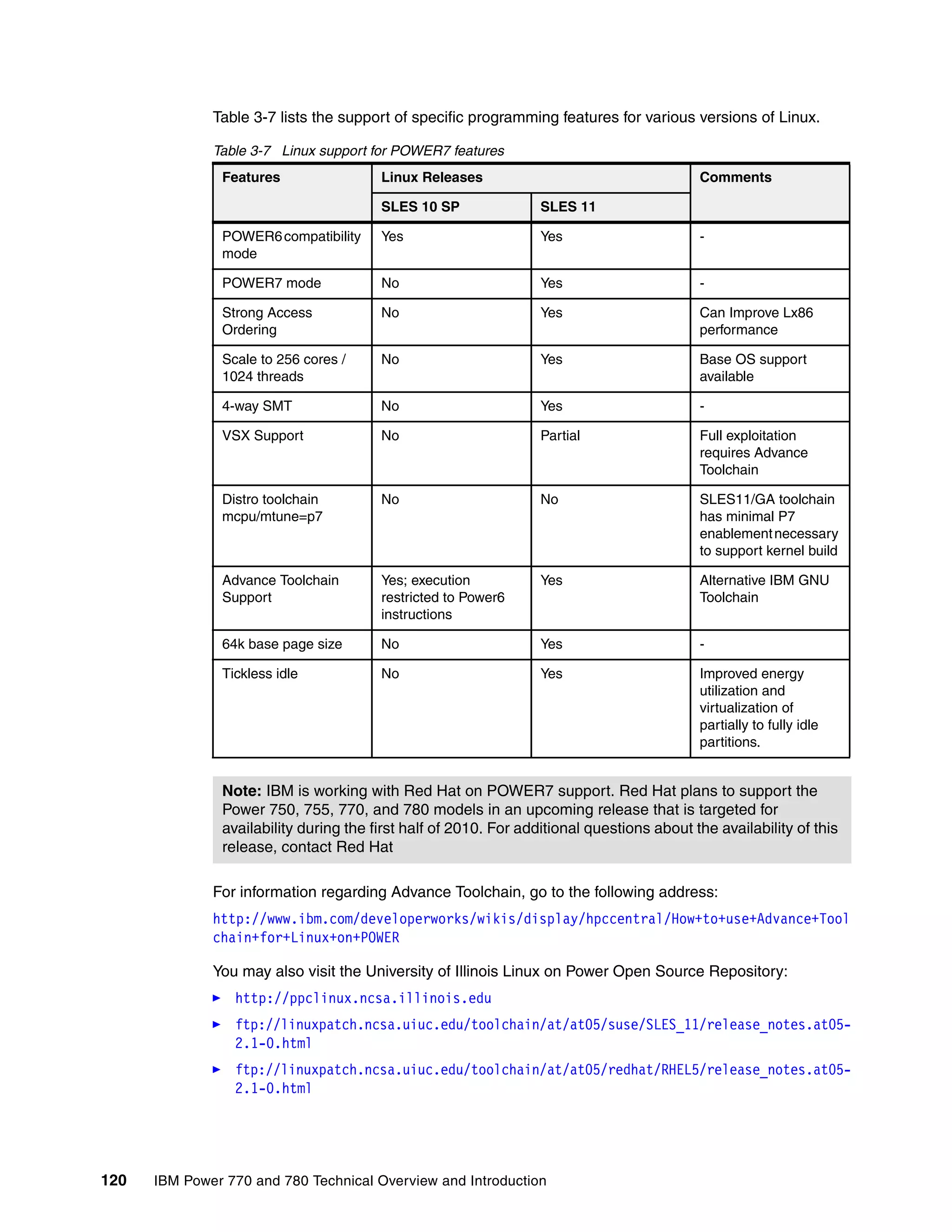 Table 3-7 lists the support of specific programming features for various versions of Linux.

Table 3-7 Linux support for POWER7 features

| Features | Linux Releases | | Comments |
|---|---|---|---|
| | SLES 10 SP | SLES 11 | |
| POWER6 compatibility mode | Yes | Yes | - |
| POWER7 mode | No | Yes | - |
| Strong Access Ordering | No | Yes | Can Improve Lx86 performance |
| Scale to 256 cores / 1024 threads | No | Yes | Base OS support available |
| 4-way SMT | No | Yes | - |
| VSX Support | No | Partial | Full exploitation requires Advance Toolchain |
| Distro toolchain mcpu/mtune=p7 | No | No | SLES11/GA toolchain has minimal P7 enablement necessary to support kernel build |
| Advance Toolchain Support | Yes; execution restricted to Power6 instructions | Yes | Alternative IBM GNU Toolchain |
| 64k base page size | No | Yes | - |
| Tickless idle | No | Yes | Improved energy utilization and virtualization of partially to fully idle partitions. |

**Note:** IBM is working with Red Hat on POWER7 support. Red Hat plans to support the Power 750, 755, 770, and 780 models in an upcoming release that is targeted for availability during the first half of 2010. For additional questions about the availability of this release, contact Red Hat

For information regarding Advance Toolchain, go to the following address:

http://www.ibm.com/developerworks/wikis/display/hpccentral/How+to+use+Advance+Toolchain+for+Linux+on+POWER

You may also visit the University of Illinois Linux on Power Open Source Repository:

► http://ppclinux.ncsa.illinois.edu
► ftp://linuxpatch.ncsa.uiuc.edu/toolchain/at/at05/suse/SLES_11/release_notes.at05-2.1-0.html
► ftp://linuxpatch.ncsa.uiuc.edu/toolchain/at/at05/redhat/RHEL5/release_notes.at05-2.1-0.html

120 IBM Power 770 and 780 Technical Overview and Introduction